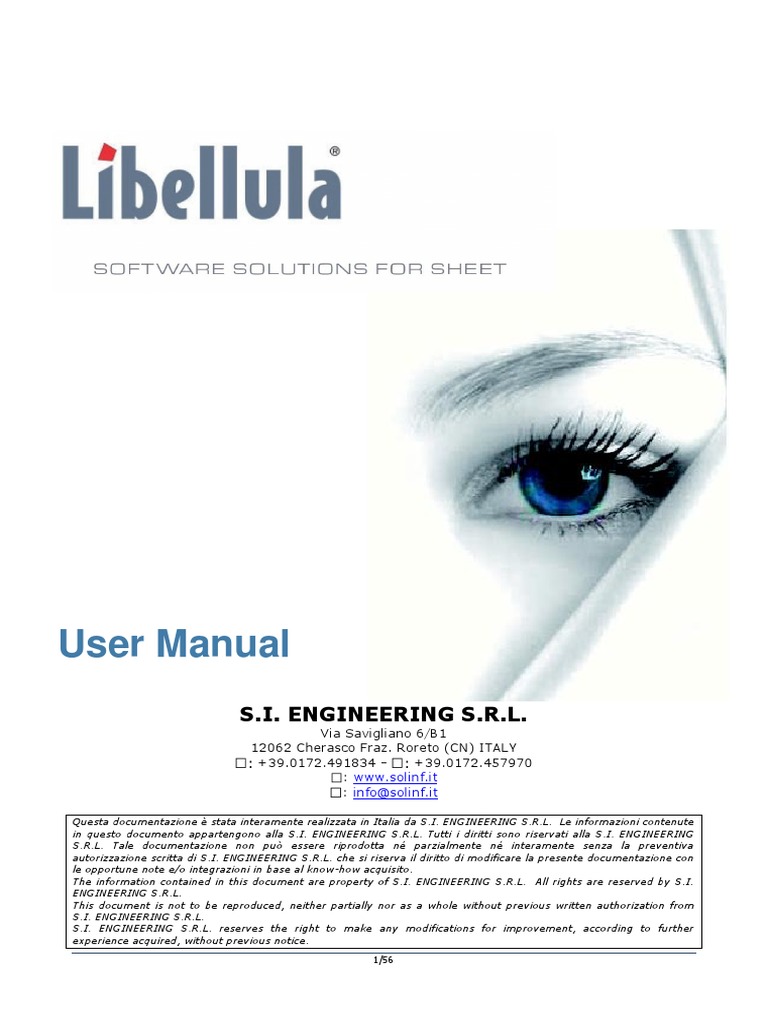 Libellula®

SOFTWARE SOLUTIONS FOR SHEET

User Manual

S.I. ENGINEERING S.R.L.
Via Savigliano 6/B1
12062 Cherasco Fraz. Roreto (CN) ITALY
□: +39.0172.491834 – □: +39.0172.457970
□: www.solinf.it
□: info@solinf.it

Questa documentazione è stata interamente realizzata in Italia da S.I. ENGINEERING S.R.L. Le informazioni contenute in questo documento appartengono alla S.I. ENGINEERING S.R.L. Tutti i diritti sono riservati alla S.I. ENGINEERING S.R.L. Tale documentazione non può essere riprodotta né parzialmente né interamente senza la preventiva autorizzazione scritta di S.I. ENGINEERING S.R.L. che si riserva il diritto di modificare la presente documentazione con le opportune note e/o integrazioni in base al know-how acquisito.
The information contained in this document are property of S.I. ENGINEERING S.R.L. All rights are reserved by S.I. ENGINEERING S.R.L.
This document is not to be reproduced, neither partially nor as a whole without previous written authorization from S.I. ENGINEERING S.R.L.
S.I. ENGINEERING S.R.L. reserves the right to make any modifications for improvement, according to further experience acquired, without previous notice.

1/56